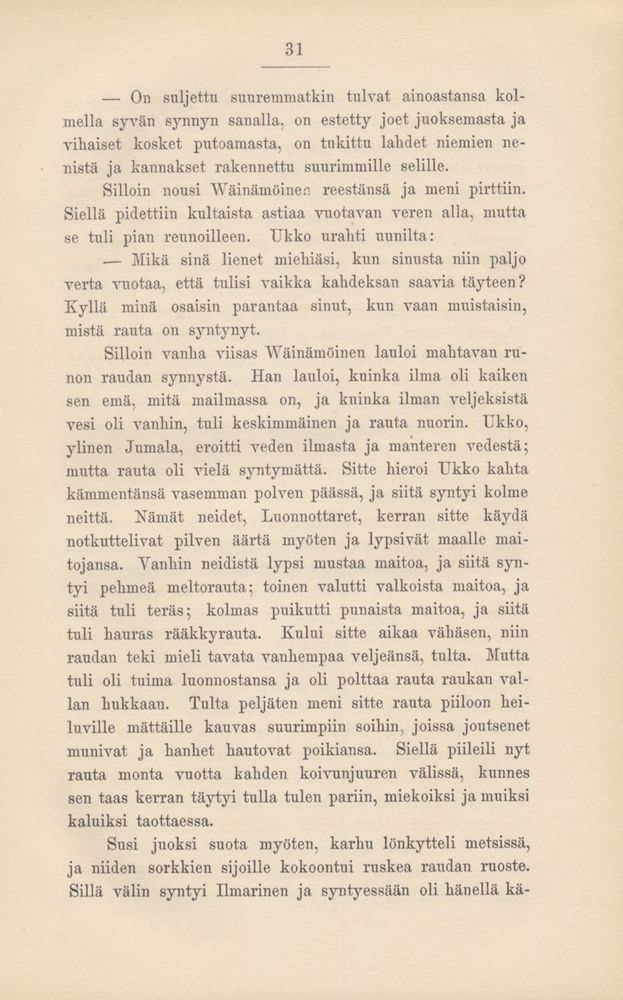 31

— On suljettu suuremmatkin tulvat ainoastansa kolmella syvän synnyn sanalla, on estetty joet juoksemasta ja vihaiset kosket putoamasta, on tukittu lahdet niemien nenistä ja kannakset rakennettu suurimmille selille.

Silloin nousi Wäinämöinen reestänsä ja meni pirttiin. Siellä pidettiin kultaista astiaa vuotavan veren alla, mutta se tuli pian reunoilleen. Ukko urahti uunilta:

— Mikä sinä lienet miehiäsi, kun sinusta niin paljo verta vuotaa, että tulisi vaikka kahdeksan saavia täyteen? Kyllä minä osaisin parantaa sinut, kun vaan muistaisin, mistä rauta on syntynyt.

Silloin vanha viisas Wäinämöinen lauloi mahtavan runon raudan synnystä. Han lauloi, kuinka ilma oli kaiken sen emä, mitä mailmassa on, ja kuinka ilman veljeksistä vesi oli vanhin, tuli keskimmäinen ja rauta nuorin. Ukko, ylinen Jumala, eroitti veden ilmasta ja manteren vedestä; mutta rauta oli vielä syntymättä. Sitte hieroi Ukko kahta kämmentänsä vasemman polven päässä, ja siitä syntyi kolme neittä. Nämät neidet, Luonnottaret, kerran sitte käydä notkuttelivat pilven äärtä myöten ja lypsivät maalle maitojansa. Vanhin neidistä lypsi mustaa maitoa, ja siitä syntyi pehmeä meltorauta; toinen valutti valkoista maitoa, ja siitä tuli teräs; kolmas puikutti punaista maitoa, ja siitä tuli hauras rääkkyrauta. Kului sitte aikaa vähäsen, niin raudan teki mieli tavata vanhempaa veljeänsä, tulta. Mutta tuli oli tuima luonnostansa ja oli polttaa rauta raukan vallan hukkaan. Tulta peljäten meni sitte rauta piiloon heiluville mättäille kauvas suurimpiin soihin, joissa joutsenet munivat ja hanhet hautovat poikiansa. Siellä piileili nyt rauta monta vuotta kahden koivunjuuren välissä, kunnes sen taas kerran täytyi tulla tulen pariin, miekoiksi ja muiksi kaluiksi taottaessa.

Susi juoksi suota myöten, karhu lönkytteli metsissä, ja niiden sorkkien sijoille kokoontui ruskea raudan ruoste. Sillä välin syntyi Ilmarinen ja syntyessään oli hänellä kä-